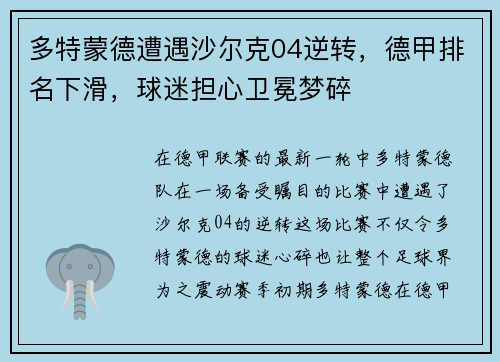 多特蒙德遭遇沙尔克04逆转，德甲排名下滑，球迷担心卫冕梦碎

在德甲联赛的最新一轮中多特蒙德队在一场备受瞩目的比赛中遭遇了沙尔克04的逆转这场比赛不仅令多特蒙德的球迷心碎也让整个足球界为之震动赛季初期多特蒙德在德甲